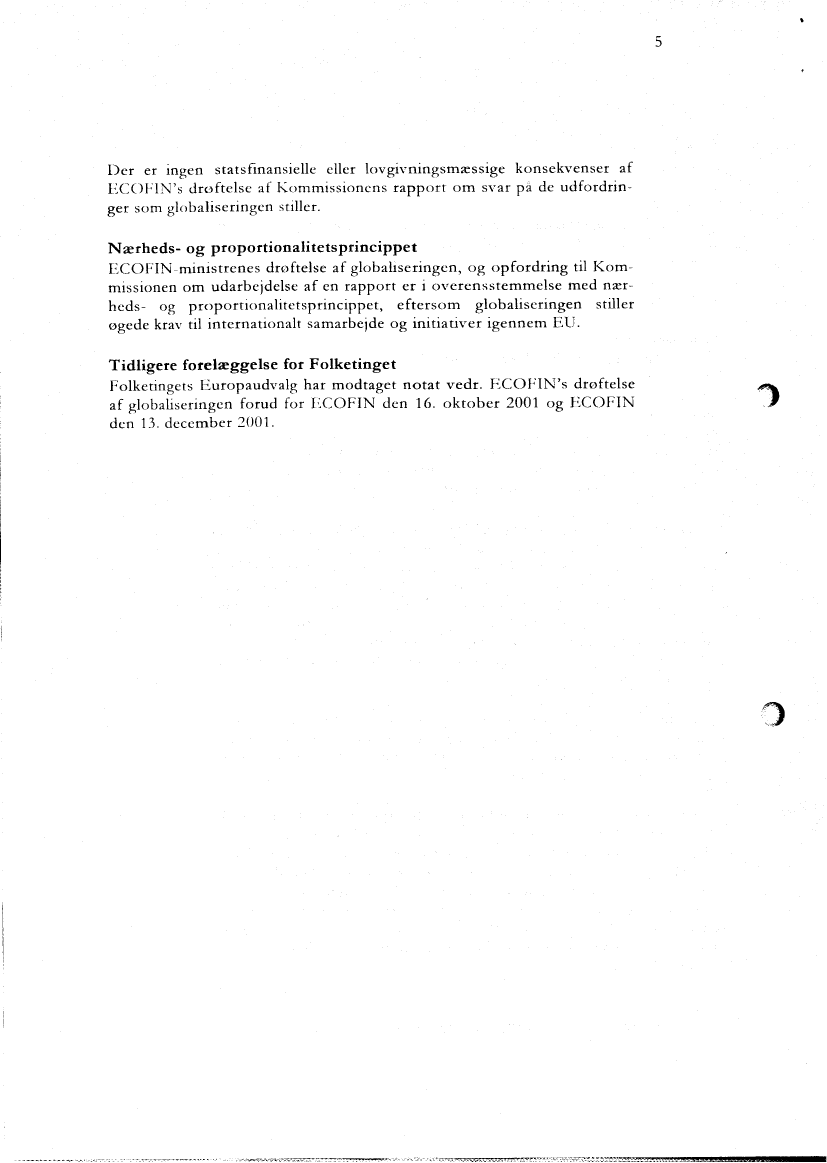 5

Der er ingen statsfinansielle eller lovgivningsmæssige konsekvenser af ECOFIN's drøftelse af Kommissionens rapport om svar på de udfordringer som globaliseringen stiller.

Nærheds- og proportionalitetsprincippet
ECOFIN-ministrenes drøftelse af globaliseringen, og opfordring til Kommissionen om udarbejdelse af en rapport er i overensstemmelse med nærheds- og proportionalitetsprincippet, eftersom globaliseringen stiller øgede krav til internationalt samarbejde og initiativer igennem EU.

Tidligere forelæggelse for Folketinget
Folketingets Europaudvalg har modtaget notat vedr. ECOFIN's drøftelse af globaliseringen forud for ECOFIN den 16. oktober 2001 og ECOFIN den 13. december 2001.